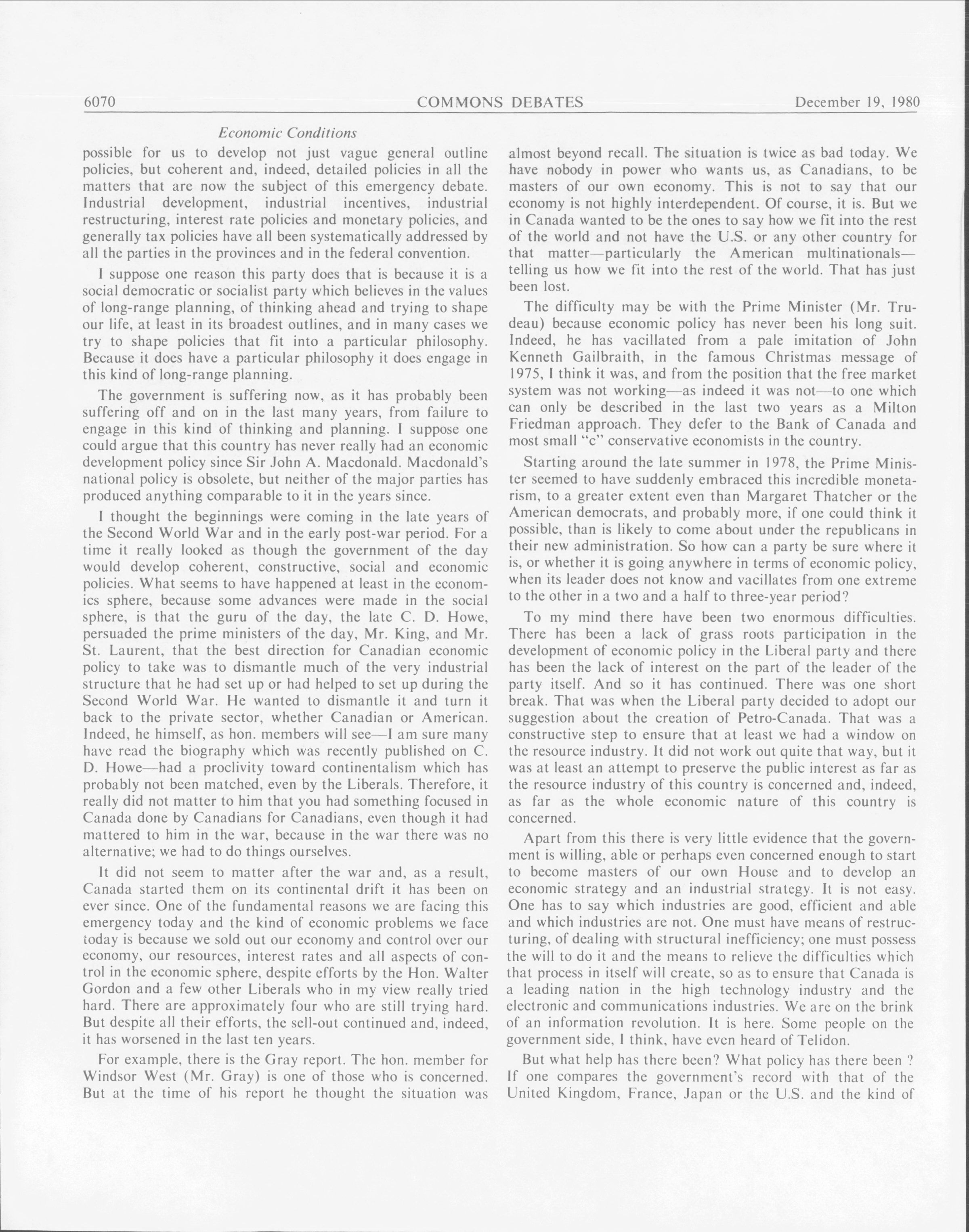 6070 COMMONS DEBATES December 19, 1980

Economic Conditions

possible for us to develop not just vague general outline policies, but coherent and, indeed, detailed policies in all the matters that are now the subject of this emergency debate. Industrial development, industrial incentives, industrial restructuring, interest rate policies and monetary policies, and generally tax policies have all been systematically addressed by all the parties in the provinces and in the federal convention.

I suppose one reason this party does that is because it is a social democratic or socialist party which believes in the values of long-range planning, of thinking ahead and trying to shape our life, at least in its broadest outlines, and in many cases we try to shape policies that fit into a particular philosophy. Because it does have a particular philosophy it does engage in this kind of long-range planning.

The government is suffering now, as it has probably been suffering off and on in the last many years, from failure to engage in this kind of thinking and planning. I suppose one could argue that this country has never really had an economic development policy since Sir John A. Macdonald. Macdonald's national policy is obsolete, but neither of the major parties has produced anything comparable to it in the years since.

I thought the beginnings were coming in the late years of the Second World War and in the early post-war period. For a time it really looked as though the government of the day would develop coherent, constructive, social and economic policies. What seems to have happened at least in the economics sphere, because some advances were made in the social sphere, is that the guru of the day, the late C. D. Howe, persuaded the prime ministers of the day, Mr. King, and Mr. St. Laurent, that the best direction for Canadian economic policy to take was to dismantle much of the very industrial structure that he had set up or had helped to set up during the Second World War. He wanted to dismantle it and turn it back to the private sector, whether Canadian or American. Indeed, he himself, as hon. members will see—I am sure many have read the biography which was recently published on C. D. Howe—had a proclivity toward continentalism which has probably not been matched, even by the Liberals. Therefore, it really did not matter to him that you had something focused in Canada done by Canadians for Canadians, even though it had mattered to him in the war, because in the war there was no alternative; we had to do things ourselves.

It did not seem to matter after the war and, as a result, Canada started them on its continental drift it has been on ever since. One of the fundamental reasons we are facing this emergency today and the kind of economic problems we face today is because we sold out our economy and control over our economy, our resources, interest rates and all aspects of control in the economic sphere, despite efforts by the Hon. Walter Gordon and a few other Liberals who in my view really tried hard. There are approximately four who are still trying hard. But despite all their efforts, the sell-out continued and, indeed, it has worsened in the last ten years.

For example, there is the Gray report. The hon. member for Windsor West (Mr. Gray) is one of those who is concerned. But at the time of his report he thought the situation was almost beyond recall. The situation is twice as bad today. We have nobody in power who wants us, as Canadians, to be masters of our own economy. This is not to say that our economy is not highly interdependent. Of course, it is. But we in Canada wanted to be the ones to say how we fit into the rest of the world and not have the U.S. or any other country for that matter—particularly the American multinationals—telling us how we fit into the rest of the world. That has just been lost.

The difficulty may be with the Prime Minister (Mr. Trudeau) because economic policy has never been his long suit. Indeed, he has vacillated from a pale imitation of John Kenneth Gailbraith, in the famous Christmas message of 1975, I think it was, and from the position that the free market system was not working—as indeed it was not—to one which can only be described in the last two years as a Milton Friedman approach. They defer to the Bank of Canada and most small "c" conservative economists in the country.

Starting around the late summer in 1978, the Prime Minister seemed to have suddenly embraced this incredible monetarism, to a greater extent even than Margaret Thatcher or the American democrats, and probably more, if one could think it possible, than is likely to come about under the republicans in their new administration. So how can a party be sure where it is, or whether it is going anywhere in terms of economic policy, when its leader does not know and vacillates from one extreme to the other in a two and a half to three-year period?

To my mind there have been two enormous difficulties. There has been a lack of grass roots participation in the development of economic policy in the Liberal party and there has been the lack of interest on the part of the leader of the party itself. And so it has continued. There was one short break. That was when the Liberal party decided to adopt our suggestion about the creation of Petro-Canada. That was a constructive step to ensure that at least we had a window on the resource industry. It did not work out quite that way, but it was at least an attempt to preserve the public interest as far as the resource industry of this country is concerned and, indeed, as far as the whole economic nature of this country is concerned.

Apart from this there is very little evidence that the government is willing, able or perhaps even concerned enough to start to become masters of our own House and to develop an economic strategy and an industrial strategy. It is not easy. One has to say which industries are good, efficient and able and which industries are not. One must have means of restructuring, of dealing with structural inefficiency; one must possess the will to do it and the means to relieve the difficulties which that process in itself will create, so as to ensure that Canada is a leading nation in the high technology industry and the electronic and communications industries. We are on the brink of an information revolution. It is here. Some people on the government side, I think, have even heard of Telidon.

But what help has there been? What policy has there been ? If one compares the government's record with that of the United Kingdom, France, Japan or the U.S. and the kind of